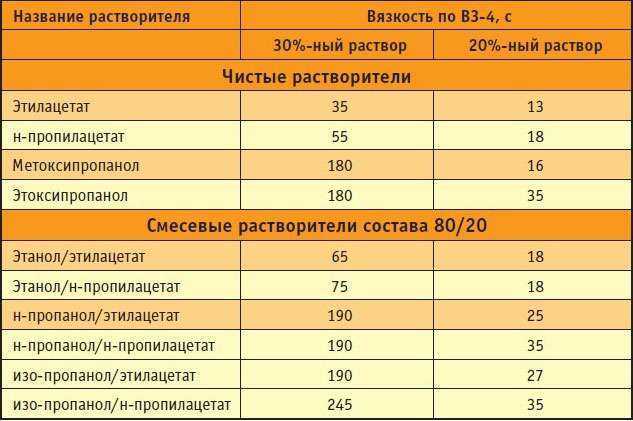 | Название растворителя | Вязкость по ВЗ-4, с | |
|---|---|---|
| | 30%-ный раствор | 20%-ный раствор |
| Чистые растворители | | |
| Этилацетат | 35 | 13 |
| н-пропилацетат | 55 | 18 |
| Метоксипропанол | 180 | 16 |
| Этоксипропанол | 180 | 35 |
| Смесевые растворители состава 80/20 | | |
| Этанол/этилацетат | 65 | 18 |
| Этанол/н-пропилацетат | 75 | 18 |
| н-пропанол/этилацетат | 190 | 25 |
| н-пропанол/н-пропилацетат | 190 | 35 |
| изо-пропанол/этилацетат | 190 | 27 |
| изо-пропанол/н-пропилацетат | 245 | 35 |